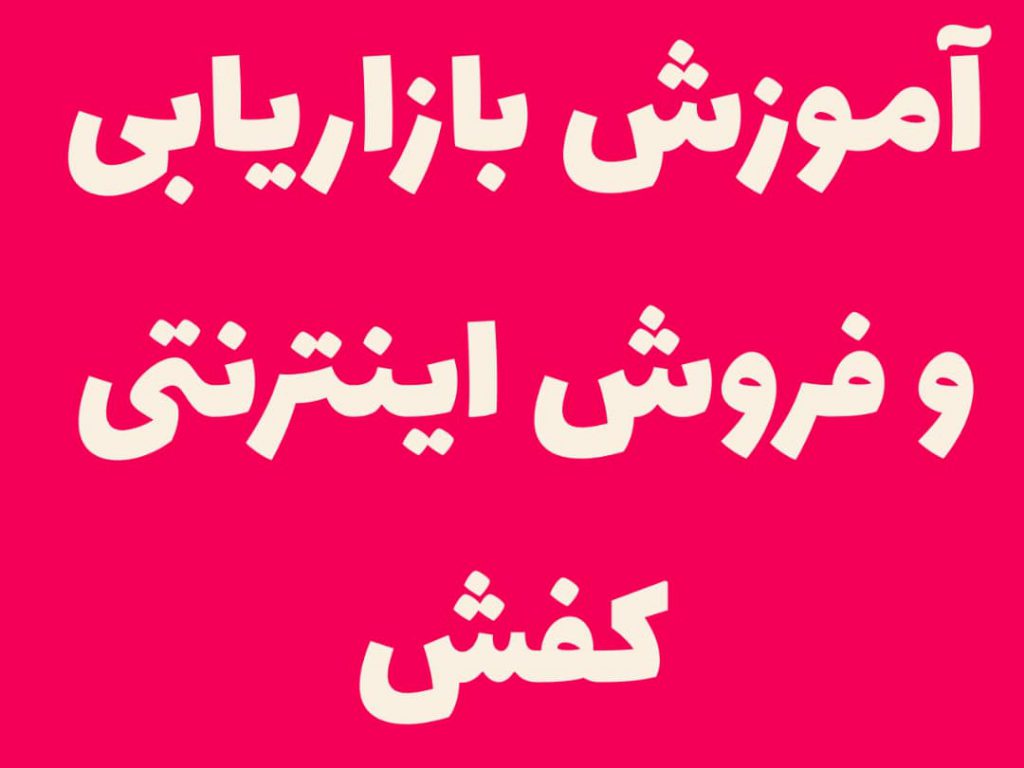 آموزش بازاریابی
و فروش اینترنتی
کفش